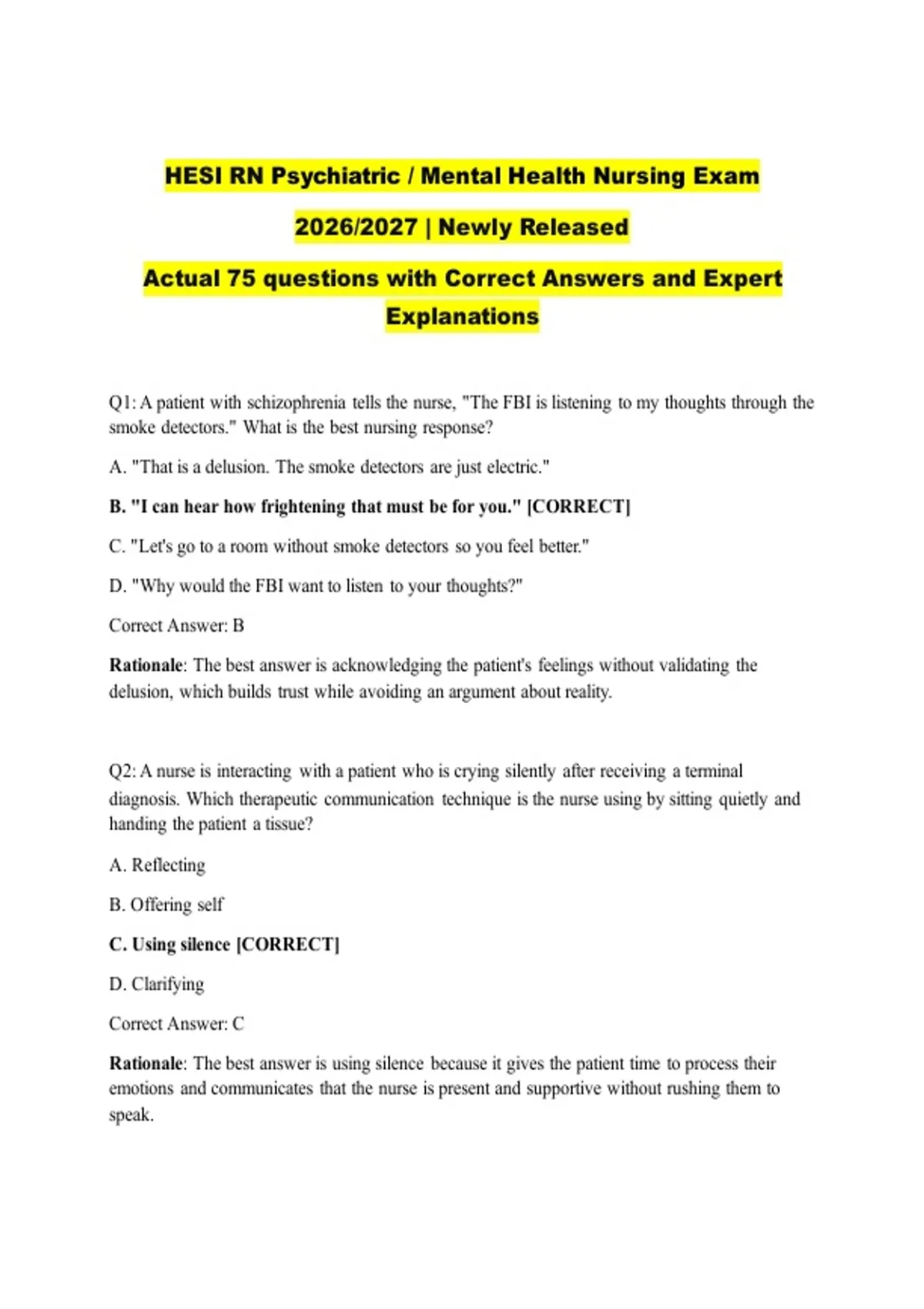 HESI RN Psychiatric / Mental Health Nursing Exam

2026/2027 | Newly Released

Actual 75 questions with Correct Answers and Expert Explanations

Q1: A patient with schizophrenia tells the nurse, "The FBI is listening to my thoughts through the smoke detectors." What is the best nursing response?

A. "That is a delusion. The smoke detectors are just electric."

B. "I can hear how frightening that must be for you." [CORRECT]

C. "Let's go to a room without smoke detectors so you feel better."

D. "Why would the FBI want to listen to your thoughts?"

Correct Answer: B

Rationale: The best answer is acknowledging the patient's feelings without validating the delusion, which builds trust while avoiding an argument about reality.

Q2: A nurse is interacting with a patient who is crying silently after receiving a terminal diagnosis. Which therapeutic communication technique is the nurse using by sitting quietly and handing the patient a tissue?

A. Reflecting

B. Offering self

C. Using silence [CORRECT]

D. Clarifying

Correct Answer: C

Rationale: The best answer is using silence because it gives the patient time to process their emotions and communicates that the nurse is present and supportive without rushing them to speak.